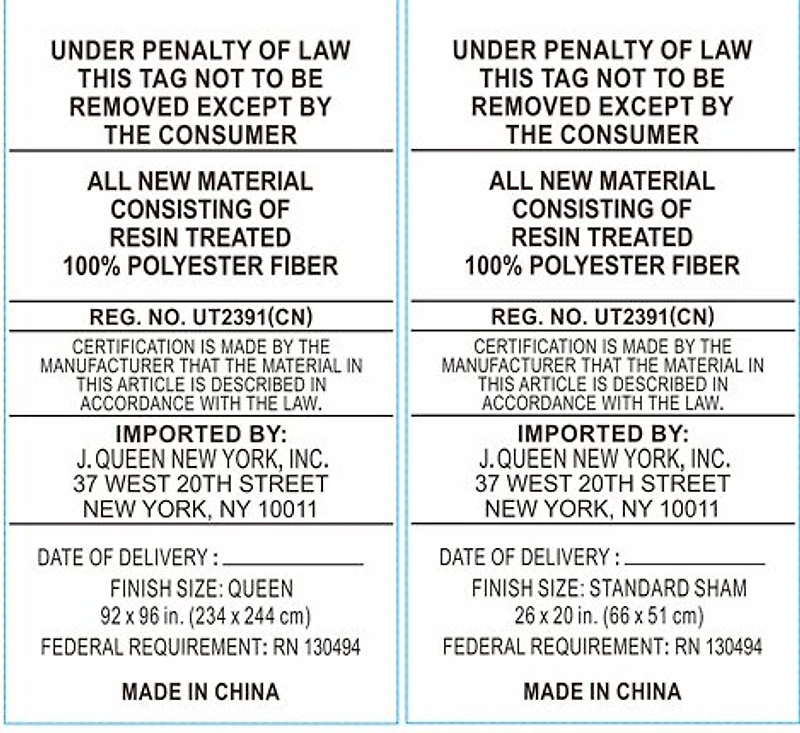 UNDER PENALTY OF LAW
THIS TAG NOT TO BE
REMOVED EXCEPT BY
THE CONSUMER

ALL NEW MATERIAL
CONSISTING OF
RESIN TREATED
100% POLYESTER FIBER

REG. NO. UT2391(CN)

CERTIFICATION IS MADE BY THE MANUFACTURER THAT THE MATERIAL IN THIS ARTICLE IS DESCRIBED IN ACCORDANCE WITH THE LAW.

IMPORTED BY:
J. QUEEN NEW YORK, INC.
37 WEST 20TH STREET
NEW YORK, NY 10011

DATE OF DELIVERY : ____

FINISH SIZE: QUEEN
92 x 96 in. (234 x 244 cm)

FEDERAL REQUIREMENT: RN 130494

MADE IN CHINA

UNDER PENALTY OF LAW
THIS TAG NOT TO BE
REMOVED EXCEPT BY
THE CONSUMER

ALL NEW MATERIAL
CONSISTING OF
RESIN TREATED
100% POLYESTER FIBER

REG. NO. UT2391(CN)

CERTIFICATION IS MADE BY THE MANUFACTURER THAT THE MATERIAL IN THIS ARTICLE IS DESCRIBED IN ACCORDANCE WITH THE LAW.

IMPORTED BY:
J. QUEEN NEW YORK, INC.
37 WEST 20TH STREET
NEW YORK, NY 10011

DATE OF DELIVERY : ____

FINISH SIZE: STANDARD SHAM
26 x 20 in. (66 x 51 cm)

FEDERAL REQUIREMENT: RN 130494

MADE IN CHINA